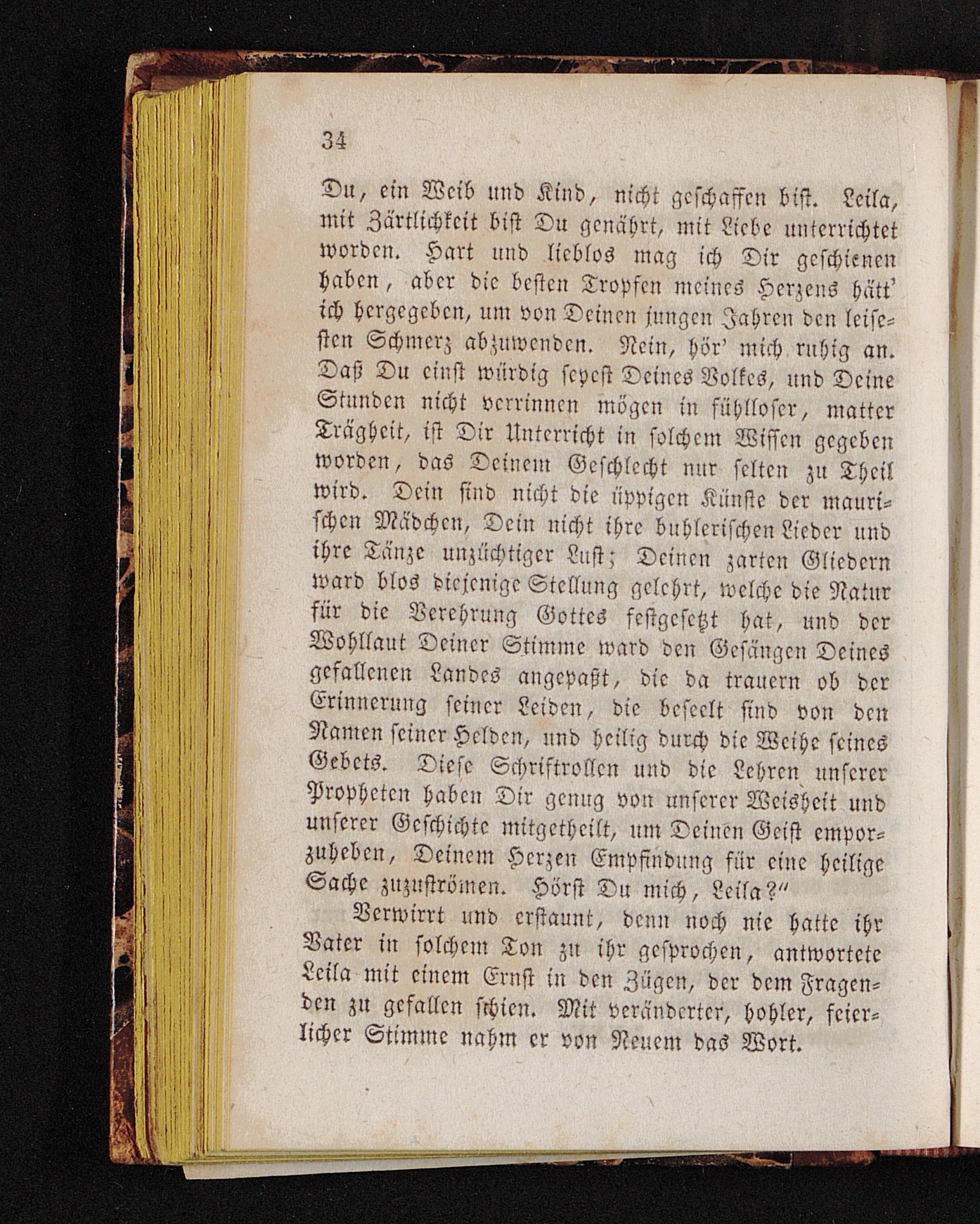 34

Du, ein Weib und Kind, nicht geschaffen bist. Leila, mit Zärtlichkeit bist Du genährt, mit Liebe unterrichtet worden. Hart und lieblos mag ich Dir geschienen haben, aber die besten Tropfen meines Herzens hätt' ich hergegeben, um von Deinen jungen Jahren den leisesten Schmerz abzuwenden. Nein, hör' mich ruhig an. Daß Du einst würdig seyest Deines Volkes, und Deine Stunden nicht verrinnen mögen in fühlloser, matter Trägheit, ist Dir Unterricht in solchem Wissen gegeben worden, das Deinem Geschlecht nur selten zu Theil wird. Dein sind nicht die üppigen Künste der maurischen Mädchen, Dein nicht ihre buhlerischen Lieder und ihre Tänze unzüchtiger Lust; Deinen zarten Gliedern ward blos diejenige Stellung gelehrt, welche die Natur für die Verehrung Gottes festgesetzt hat, und der Wohllaut Deiner Stimme ward den Gesängen Deines gefallenen Landes angepaßt, die da trauern ob der Erinnerung seiner Leiden, die beseelt sind von den Namen seiner Helden, und heilig durch die Weihe seines Gebets. Diese Schriftrollen und die Lehren unserer Propheten haben Dir genug von unserer Weisheit und unserer Geschichte mitgetheilt, um Deinen Geist emporzuheben, Deinem Herzen Empfindung für eine heilige Sache zuzuströmen. Hörst Du mich, Leila?"

Verwirrt und erstaunt, denn noch nie hatte ihr Vater in solchem Ton zu ihr gesprochen, antwortete Leila mit einem Ernst in den Zügen, der dem Fragenden zu gefallen schien. Mit veränderter, hohler, feierlicher Stimme nahm er von Neuem das Wort.